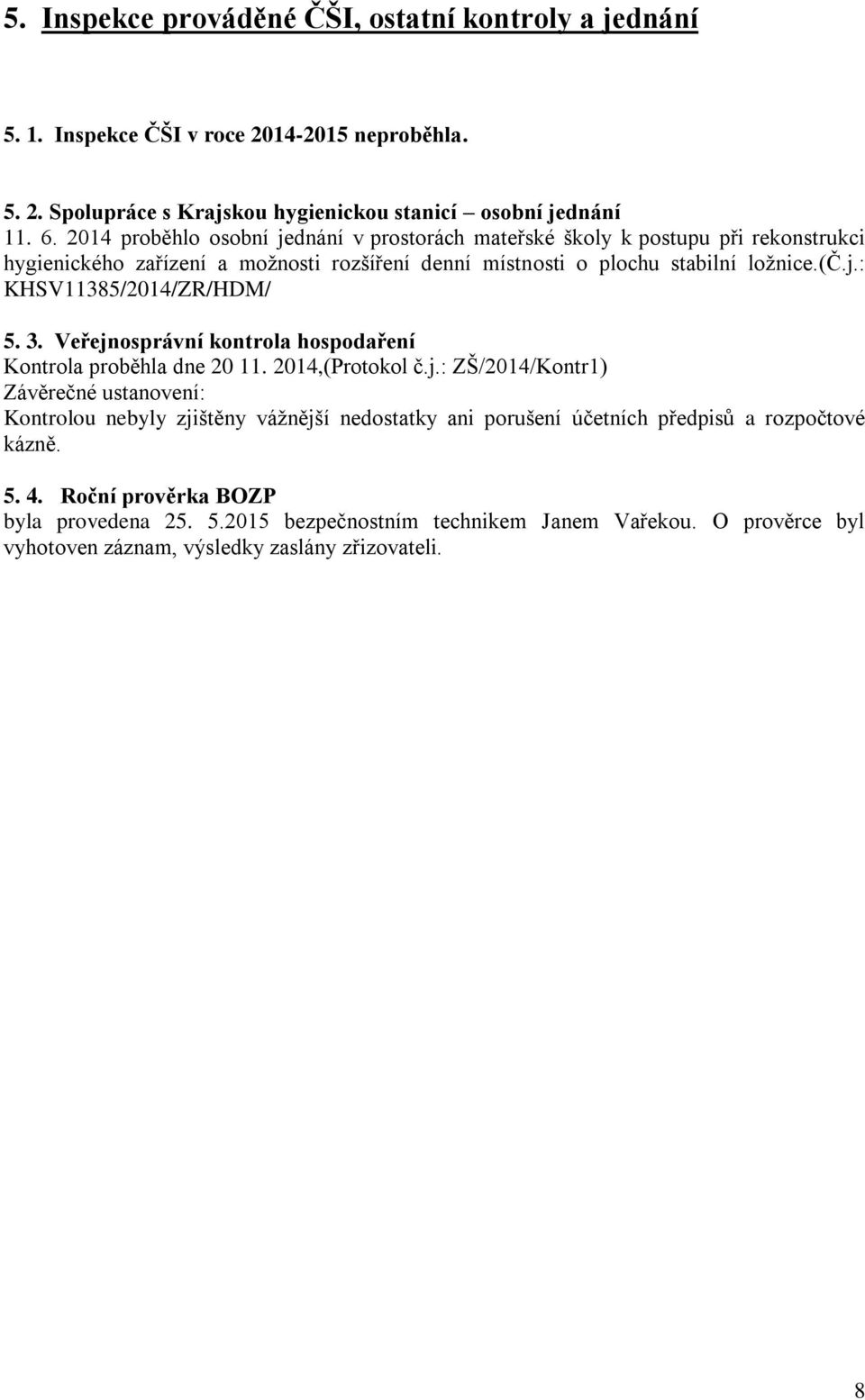 5. Inspekce prováděné ČŠI, ostatní kontroly a jednání

5. 1. Inspekce ČŠI v roce 2014-2015 neproběhla.

5. 2. Spolupráce s Krajskou hygienickou stanicí – osobní jednání
11. 6. 2014 proběhlo osobní jednání v prostorách mateřské školy k postupu při rekonstrukci hygienického zařízení a možnosti rozšíření denní místnosti o plochu stabilní ložnice.(Č.j.: KHSV11385/2014/ZR/HDM/

5. 3. Veřejnosprávní kontrola hospodaření
Kontrola proběhla dne 20 11. 2014,(Protokol č.j.: ZŠ/2014/Kontr1)
Závěrečné ustanovení:
Kontrolou nebyly zjištěny vážnější nedostatky ani porušení účetních předpisů a rozpočtové kázně.

5. 4. Roční prověrka BOZP
byla provedena 25. 5.2015 bezpečnostním technikem Janem Vařekou. O prověrce byl vyhotoven záznam, výsledky zaslány zřizovateli.

8